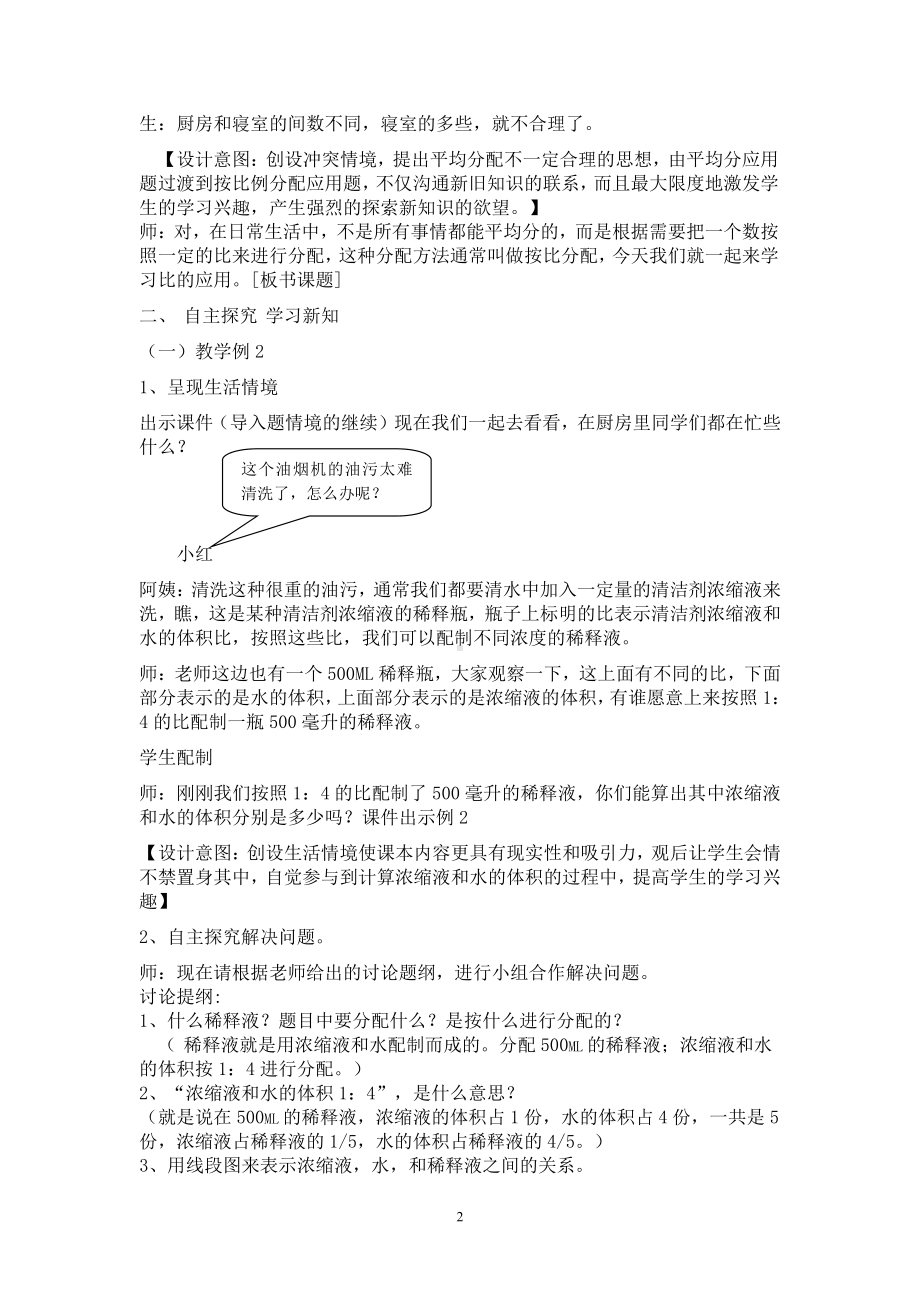 生：厨房和寝室的间数不同，寝室的多些，就不合理了。

【设计意图：创设冲突情境，提出平均分配不一定合理的思想，由平均分应用题过渡到按比例分配应用题，不仅沟通新旧知识的联系，而且最大限度地激发学生的学习兴趣，产生强烈的探索新知识的欲望。】
师：对，在日常生活中，不是所有事情都能平均分的，而是根据需要把一个数按照一定的比来进行分配，这种分配方法通常叫做按比分配，今天我们就一起来学习比的应用。[板书课题]

二、 自主探究 学习新知

（一）教学例 2

1、呈现生活情境

出示课件（导入题情境的继续）现在我们一起去看看，在厨房里同学们都在忙些什么？

这个油烟机的油污太难清洗了，怎么办呢？

小红

阿姨：清洗这种很重的油污，通常我们都要清水中加入一定量的清洁剂浓缩液来洗，瞧，这是某种清洁剂浓缩液的稀释瓶，瓶子上标明的比表示清洁剂浓缩液和水的体积比，按照这些比，我们可以配制不同浓度的稀释液。

师：老师这边也有一个 500ML 稀释瓶，大家观察一下，这上面有不同的比，下面部分表示的是水的体积，上面部分表示的是浓缩液的体积，有谁愿意上来按照 1：4 的比配制一瓶 500 毫升的稀释液。

学生配制

师：刚刚我们按照 1：4 的比配制了 500 毫升的稀释液，你们能算出其中浓缩液和水的体积分别是多少吗？课件出示例 2

【设计意图：创设生活情境使课本内容更具有现实性和吸引力，观后让学生会情不禁置身其中，自觉参与到计算浓缩液和水的体积的过程中，提高学生的学习兴趣】

2、自主探究解决问题。

师：现在请根据老师给出的讨论题纲，进行小组合作解决问题。
讨论提纲:
1、什么稀释液？题目中要分配什么？是按什么进行分配的？
（ 稀释液就是用浓缩液和水配制而成的。分配 500ML 的稀释液；浓缩液和水的体积按 1：4 进行分配。）
2、“浓缩液和水的体积 1：4”，是什么意思？
（就是说在 500ML 的稀释液，浓缩液的体积占 1 份，水的体积占 4 份，一共是 5 份，浓缩液占稀释液的 1/5，水的体积占稀释液的 4/5。）
3、用线段图来表示浓缩液，水，和稀释液之间的关系。

2